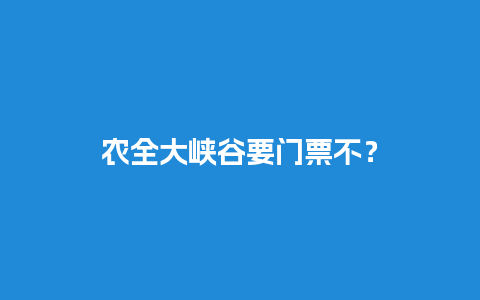 农全大峡谷要门票不？